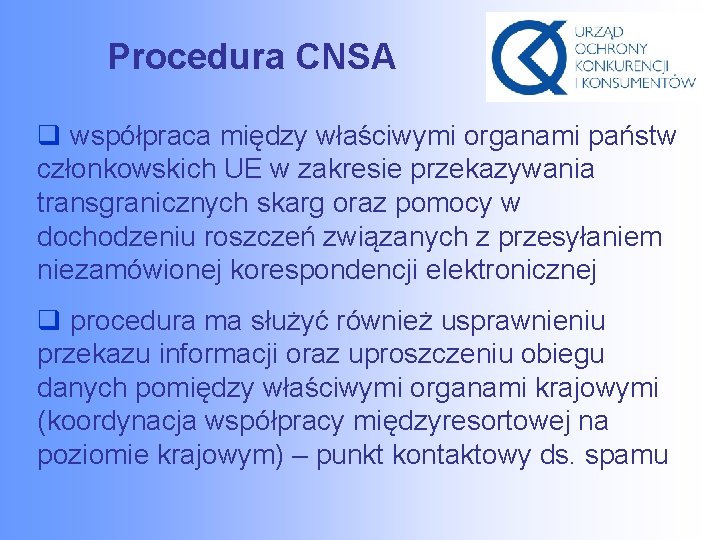 Procedura CNSA

URZĄD OCHRONY KONKURENCJI I KONSUMENTÓW

❑ współpraca między właściwymi organami państw członkowskich UE w zakresie przekazywania transgranicznych skarg oraz pomocy w dochodzeniu roszczeń związanych z przesyłaniem niezamówionej korespondencji elektronicznej

❑ procedura ma służyć również usprawnieniu przekazu informacji oraz uproszczeniu obiegu danych pomiędzy właściwymi organami krajowymi (koordynacja współpracy międzyresortowej na poziomie krajowym) – punkt kontaktowy ds. spamu